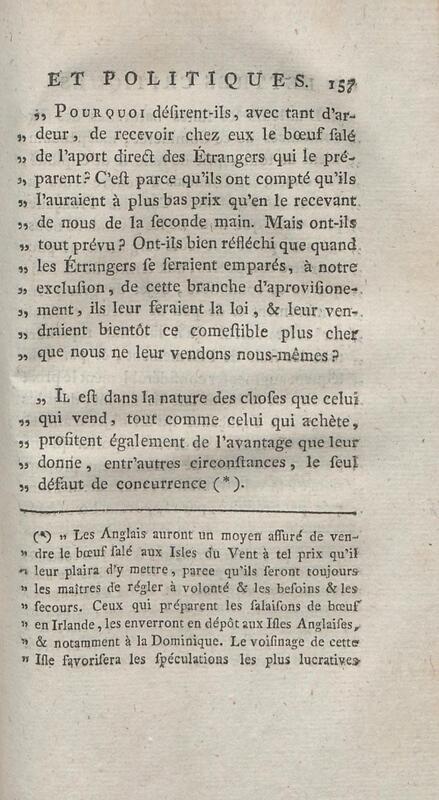 ET POLITIQUES. 157

„ Pourquoi désirent-ils, avec tant d'ardeur, de recevoir chez eux le bœuf salé de l'aport direct des Étrangers qui le préparent? C'est parce qu'ils ont compté qu'ils l'auraient à plus bas prix qu'en le recevant de nous de la seconde main. Mais ont-ils tout prévu? Ont-ils bien réfléchi que quand les Étrangers se seraient emparés, à notre exclusion, de cette branche d'aprovisionement, ils leur feraient la loi, & leur vendraient bientôt ce comestible plus cher que nous ne leur vendons nous-mêmes?

„ Il est dans la nature des choses que celui qui vend, tout comme celui qui achète, profitent également de l'avantage que leur donne, entr'autres circonstances, le seul défaut de concurrence (*).

(*) „ Les Anglais auront un moyen assuré de vendre le bœuf salé aux Isles du Vent à tel prix qu'il leur plaira d'y mettre, parce qu'ils seront toujours les maîtres de régler à volonté & les besoins & les secours. Ceux qui préparent les salaisons de bœuf en Irlande, les enverront en dépôt aux Isles Anglaises, & notamment à la Dominique. Le voisinage de cette Isle favorisera les spéculations les plus lucratives